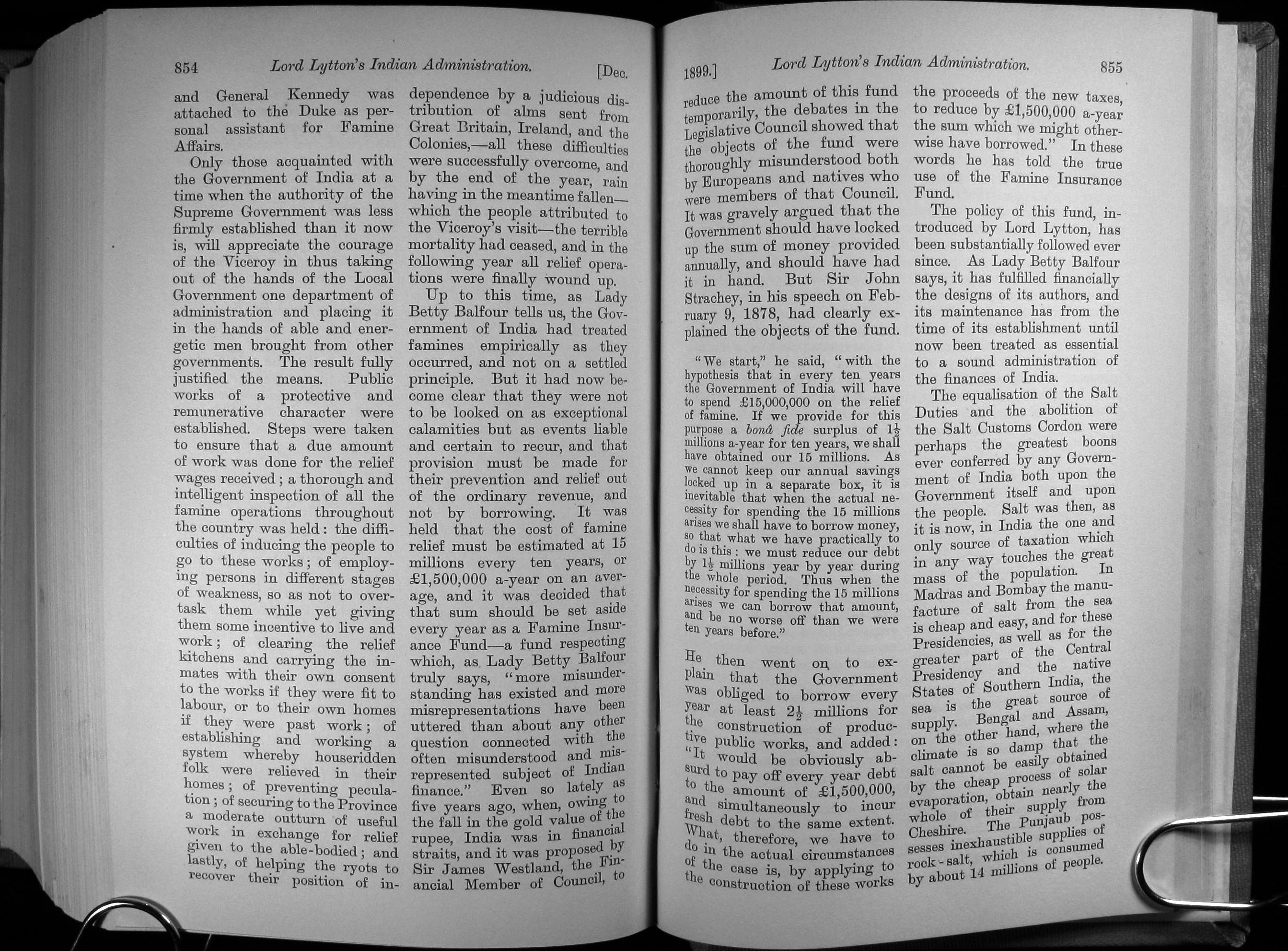 854 Lord Lytton's Indian Administration. [Dec.

and General Kennedy was attached to the Duke as personal assistant for Famine Affairs.

Only those acquainted with the Government of India at a time when the authority of the Supreme Government was less firmly established than it now is, will appreciate the courage of the Viceroy in thus taking out of the hands of the Local Government one department of administration and placing it in the hands of able and energetic men brought from other governments. The result fully justified the means. Public works of a protective and remunerative character were established. Steps were taken to ensure that a due amount of work was done for the relief wages received; a thorough and intelligent inspection of all the famine operations throughout the country was held: the difficulties of inducing the people to go to these works; of employing persons in different stages of weakness, so as not to overtask them while yet giving them some incentive to live and work; of clearing the relief kitchens and carrying the inmates with their own consent to the works if they were fit to labour, or to their own homes if they were past work; of establishing and working a system whereby houseridden folk were relieved in their homes; of preventing peculation; of securing to the Province a moderate outturn of useful work in exchange for relief given to the able-bodied; and lastly, of helping the ryots to recover their position of independence by a judicious distribution of alms sent from Great Britain, Ireland, and the Colonies,—all these difficulties were successfully overcome, and by the end of the year, rain having in the meantime fallen—which the people attributed to the Viceroy's visit—the terrible mortality had ceased, and in the following year all relief operations were finally wound up.

Up to this time, as Lady Betty Balfour tells us, the Government of India had treated famines empirically as they occurred, and not on a settled principle. But it had now become clear that they were not to be looked on as exceptional calamities but as events liable and certain to recur, and that provision must be made for their prevention and relief out of the ordinary revenue, and not by borrowing. It was held that the cost of famine relief must be estimated at 15 millions every ten years, or £1,500,000 a-year on an average, and it was decided that that sum should be set aside every year as a Famine Insurance Fund—a fund respecting which, as Lady Betty Balfour truly says, "more misunderstanding has existed and more misrepresentations have been uttered than about any other question connected with the often misunderstood and misrepresented subject of Indian finance." Even so lately as five years ago, when, owing to the fall in the gold value of the rupee, India was in financial straits, and it was proposed by Sir James Westland, the Financial Member of Council, to

1899.] Lord Lytton's Indian Administration. 855

reduce the amount of this fund temporarily, the debates in the Legislative Council showed that the objects of the fund were thoroughly misunderstood both by Europeans and natives who were members of that Council. It was gravely argued that the Government should have locked up the sum of money provided annually, and should have had it in hand. But Sir John Strachey, in his speech on February 9, 1878, had clearly explained the objects of the fund.

"We start," he said, "with the hypothesis that in every ten years the Government of India will have to spend £15,000,000 on the relief of famine. If we provide for this purpose a bonâ fide surplus of $1\frac{1}{2}$ millions a-year for ten years, we shall have obtained our 15 millions. As we cannot keep our annual savings locked up in a separate box, it is inevitable that when the actual necessity for spending the 15 millions arises we shall have to borrow money, so that what we have practically to do is this: we must reduce our debt by $1\frac{1}{2}$ millions year by year during the whole period. Thus when the necessity for spending the 15 millions arises we can borrow that amount, and be no worse off than we were ten years before."

He then went on to explain that the Government was obliged to borrow every year at least $2\frac{1}{2}$ millions for the construction of productive public works, and added: "It would be obviously absurd to pay off every year debt to the amount of £1,500,000, and simultaneously to incur fresh debt to the same extent. What, therefore, we have to do in the actual circumstances of the case is, by applying to the construction of these works the proceeds of the new taxes, to reduce by £1,500,000 a-year the sum which we might otherwise have borrowed." In these words he has told the true use of the Famine Insurance Fund.

The policy of this fund, introduced by Lord Lytton, has been substantially followed ever since. As Lady Betty Balfour says, it has fulfilled financially the designs of its authors, and its maintenance has from the time of its establishment until now been treated as essential to a sound administration of the finances of India.

The equalisation of the Salt Duties and the abolition of the Salt Customs Cordon were perhaps the greatest boons ever conferred by any Government of India both upon the Government itself and upon the people. Salt was then, as it is now, in India the one and only source of taxation which in any way touches the great mass of the population. In Madras and Bombay the manufacture of salt from the sea is cheap and easy, and for these Presidencies, as well as for the greater part of the Central Presidency and the native States of Southern India, the sea is the great source of supply. Bengal and Assam, on the other hand, where the climate is so damp that the salt cannot be easily obtained by the cheap process of solar evaporation, obtain nearly the whole of their supply from Cheshire. The Punjaub possesses inexhaustible supplies of rock-salt, which is consumed by about 14 millions of people.